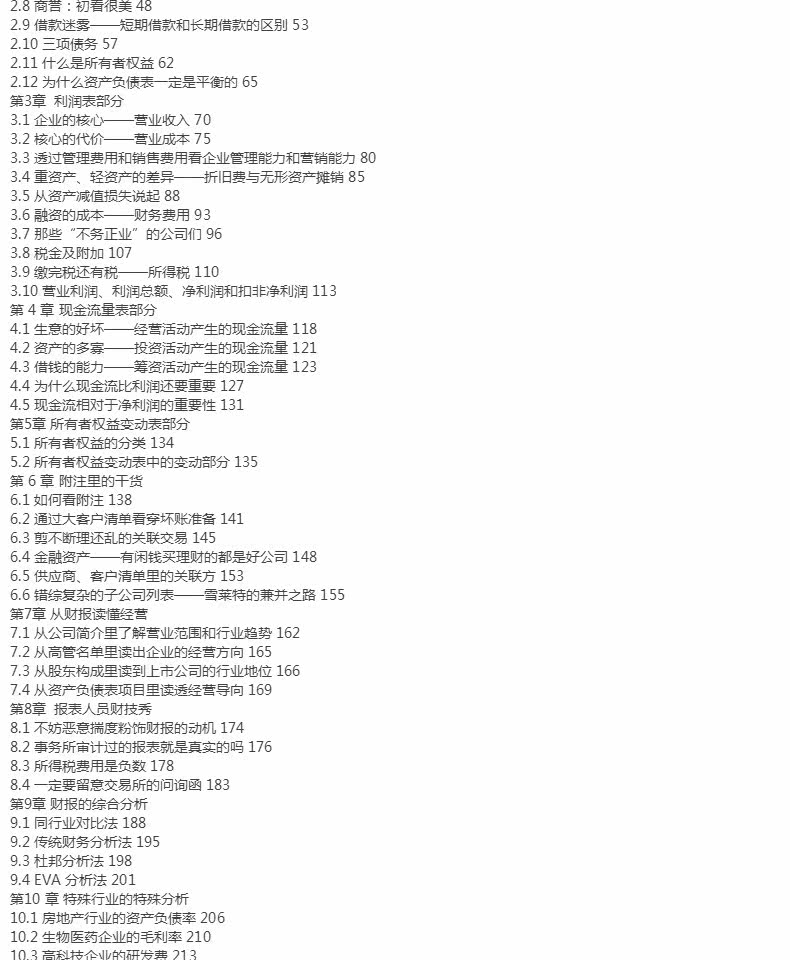 2.8 商誉：初看很美 48
2.9 借款迷雾——短期借款和长期借款的区别 53
2.10 三项债务 57
2.11 什么是所有者权益 62
2.12 为什么资产负债表一定是平衡的 65
第3章 利润表部分
3.1 企业的核心——营业收入 70
3.2 核心的代价——营业成本 75
3.3 透过管理费用和销售费用看企业管理能力和营销能力 80
3.4 重资产、轻资产的差异——折旧费与无形资产摊销 85
3.5 从资产减值损失说起 88
3.6 融资的成本——财务费用 93
3.7 那些“不务正业”的公司们 96
3.8 税金及附加 107
3.9 缴完税还有税——所得税 110
3.10 营业利润、利润总额、净利润和扣非净利润 113
第4章 现金流量表部分
4.1 生意的好坏——经营活动产生的现金流量 118
4.2 资产的多寡——投资活动产生的现金流量 121
4.3 借钱的能力——筹资活动产生的现金流量 123
4.4 为什么现金流比利润还要重要 127
4.5 现金流相对于净利润的重要性 131
第5章 所有者权益变动表部分
5.1 所有者权益的分类 134
5.2 所有者权益变动表中的变动部分 135
第6章 附注里的干货
6.1 如何看附注 138
6.2 通过大客户清单看穿坏账准备 141
6.3 剪不断理还乱的关联交易 145
6.4 金融资产——有闲钱买理财的都是好公司 148
6.5 供应商、客户清单里的关联方 153
6.6 错综复杂的子公司列表——雪莱特的兼并之路 155
第7章 从财报读懂经营
7.1 从公司简介里了解营业范围和行业趋势 162
7.2 从高管名单里读出企业的经营方向 165
7.3 从股东构成里读到上市公司的行业地位 166
7.4 从资产负债表项目里读透经营导向 169
第8章 报表人员财技秀
8.1 不妨恶意揣度粉饰财报的动机 174
8.2 事务所审计过的报表就是真实的吗 176
8.3 所得税费用是负数 178
8.4 一定要留意交易所的问询函 183
第9章 财报的综合分析
9.1 同行业对比法 188
9.2 传统财务分析法 195
9.3 杜邦分析法 198
9.4 EVA分析法 201
第10章 特殊行业的特殊分析
10.1 房地产行业的资产负债率 206
10.2 生物医药企业的毛利率 210
10.3 高科技企业的研发费 213